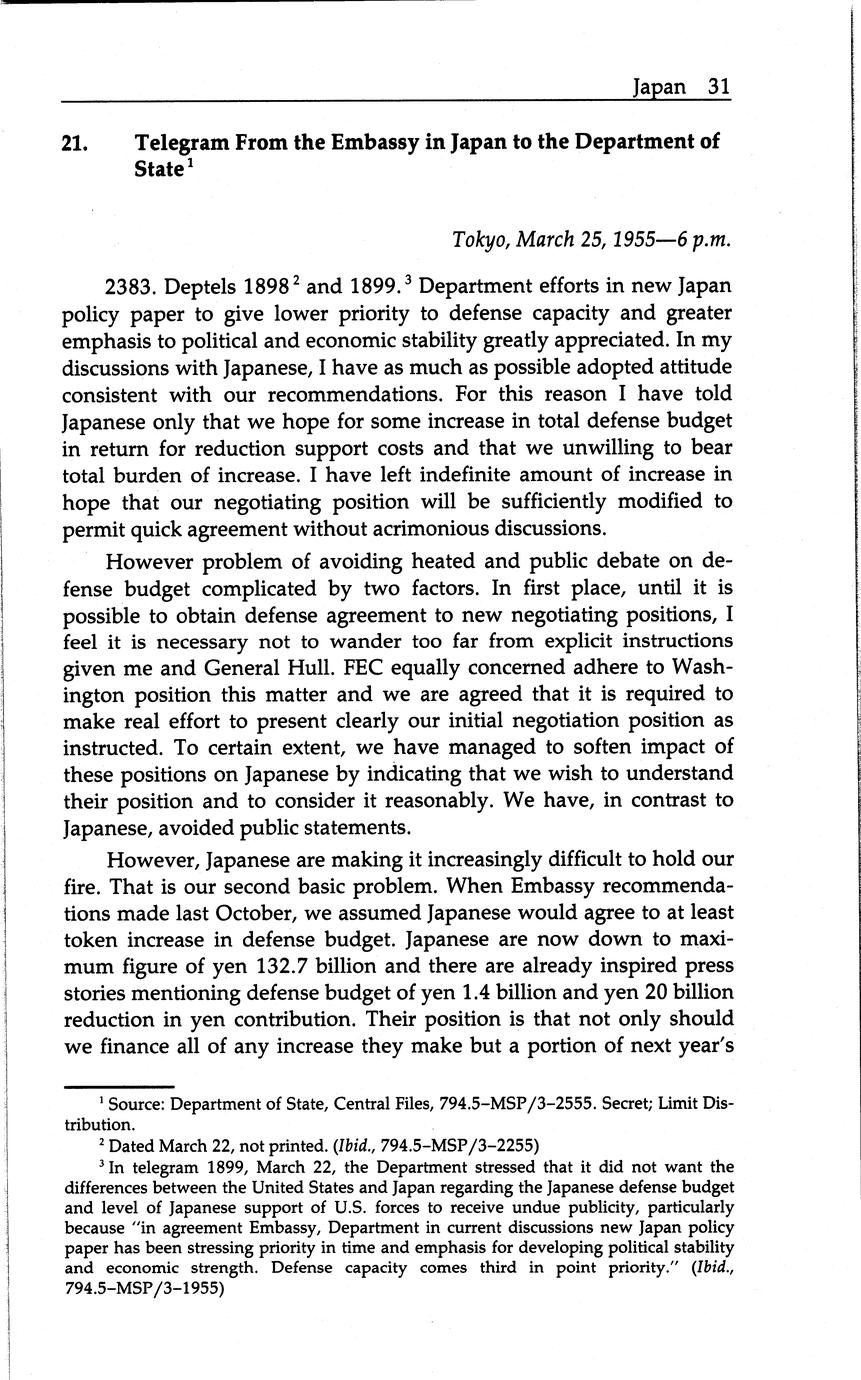 Japan 31

21. Telegram From the Embassy in Japan to the Department of State$^1$

Tokyo, March 25, 1955—6 p.m.

2383. Deptels 1898$^2$ and 1899.$^3$ Department efforts in new Japan policy paper to give lower priority to defense capacity and greater emphasis to political and economic stability greatly appreciated. In my discussions with Japanese, I have as much as possible adopted attitude consistent with our recommendations. For this reason I have told Japanese only that we hope for some increase in total defense budget in return for reduction support costs and that we unwilling to bear total burden of increase. I have left indefinite amount of increase in hope that our negotiating position will be sufficiently modified to permit quick agreement without acrimonious discussions.

However problem of avoiding heated and public debate on defense budget complicated by two factors. In first place, until it is possible to obtain defense agreement to new negotiating positions, I feel it is necessary not to wander too far from explicit instructions given me and General Hull. FEC equally concerned adhere to Washington position this matter and we are agreed that it is required to make real effort to present clearly our initial negotiation position as instructed. To certain extent, we have managed to soften impact of these positions on Japanese by indicating that we wish to understand their position and to consider it reasonably. We have, in contrast to Japanese, avoided public statements.

However, Japanese are making it increasingly difficult to hold our fire. That is our second basic problem. When Embassy recommendations made last October, we assumed Japanese would agree to at least token increase in defense budget. Japanese are now down to maximum figure of yen 132.7 billion and there are already inspired press stories mentioning defense budget of yen 1.4 billion and yen 20 billion reduction in yen contribution. Their position is that not only should we finance all of any increase they make but a portion of next year's

$^1$ Source: Department of State, Central Files, 794.5–MSP/3–2555. Secret; Limit Distribution.

$^2$ Dated March 22, not printed. (Ibid., 794.5–MSP/3–2255)

$^3$ In telegram 1899, March 22, the Department stressed that it did not want the differences between the United States and Japan regarding the Japanese defense budget and level of Japanese support of U.S. forces to receive undue publicity, particularly because "in agreement Embassy, Department in current discussions new Japan policy paper has been stressing priority in time and emphasis for developing political stability and economic strength. Defense capacity comes third in point priority." (Ibid., 794.5–MSP/3–1955)